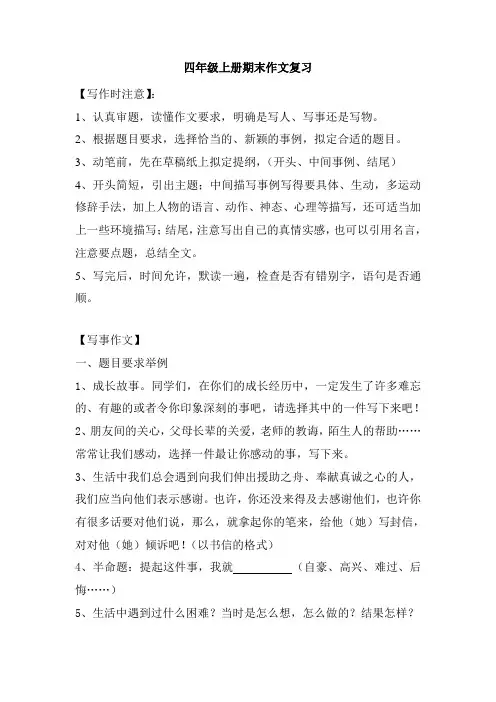 四年级上册期末作文复习

【写作时注意】：

1、认真审题，读懂作文要求，明确是写人、写事还是写物。

2、根据题目要求，选择恰当的、新颖的事例，拟定合适的题目。

3、动笔前，先在草稿纸上拟定提纲，（开头、中间事例、结尾）

4、开头简短，引出主题；中间描写事例写得要具体、生动，多运动修辞手法，加上人物的语言、动作、神态、心理等描写，还可适当加上一些环境描写；结尾，注意写出自己的真情实感，也可以引用名言，注意要点题，总结全文。

5、写完后，时间允许，默读一遍，检查是否有错别字，语句是否通顺。

【写事作文】

一、题目要求举例

1、成长故事。同学们，在你们的成长经历中，一定发生了许多难忘的、有趣的或者令你印象深刻的事吧，请选择其中的一件写下来吧！

2、朋友间的关心，父母长辈的关爱，老师的教诲，陌生人的帮助……常常让我们感动，选择一件最让你感动的事，写下来。

3、生活中我们总会遇到向我们伸出援助之舟、奉献真诚之心的人，我们应当向他们表示感谢。也许，你还没来得及去感谢他们，也许你有很多话要对他们说，那么，就拿起你的笔来，给他（她）写封信，对对他（她）倾诉吧！（以书信的格式）

4、半命题：提起这件事，我就__________（自豪、高兴、难过、后悔……）

5、生活中遇到过什么困难？当时是怎么想，怎么做的？结果怎样？